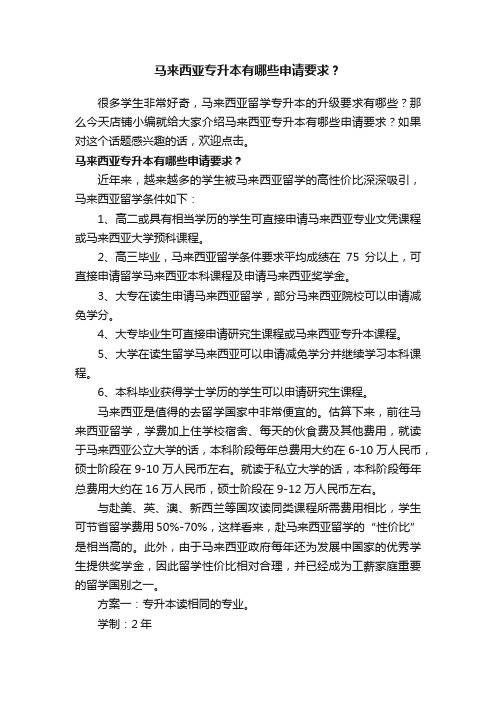 马来西亚专升本有哪些申请要求？

很多学生非常好奇，马来西亚留学专升本的升级要求有哪些？那么今天店铺小编就给大家介绍马来西亚专升本有哪些申请要求？如果对这个话题感兴趣的话，欢迎点击。

马来西亚专升本有哪些申请要求？

近年来，越来越多的学生被马来西亚留学的高性价比深深吸引，马来西亚留学条件如下：

1、高二或具有相当学历的学生可直接申请马来西亚专业文凭课程或马来西亚大学预科课程。

2、高三毕业，马来西亚留学条件要求平均成绩在 75 分以上，可直接申请留学马来西亚本科课程及申请马来西亚奖学金。

3、大专在读生申请马来西亚留学，部分马来西亚院校可以申请减免学分。

4、大专毕业生可直接申请研究生课程或马来西亚专升本课程。

5、大学在读生留学马来西亚可以申请减免学分并继续学习本科课程。

6、本科毕业获得学士学历的学生可以申请研究生课程。

马来西亚是值得的去留学国家中非常便宜的。估算下来，前往马来西亚留学，学费加上住学校宿舍、每天的伙食费及其他费用，就读于马来西亚公立大学的话，本科阶段每年总费用大约在 6-10 万人民币，硕士阶段在 9-10 万人民币左右。就读于私立大学的话，本科阶段每年总费用大约在 16 万人民币，硕士阶段在 9-12 万人民币左右。

与赴美、英、澳、新西兰等国攻读同类课程所需费用相比，学生可节省留学费用 50%-70%，这样看来，赴马来西亚留学的“性价比”是相当高的。此外，由于马来西亚政府每年还为发展中国家的优秀学生提供奖学金，因此留学性价比相对合理，并已经成为工薪家庭重要的留学国别之一。

方案一：专升本读相同的专业。

学制：2 年